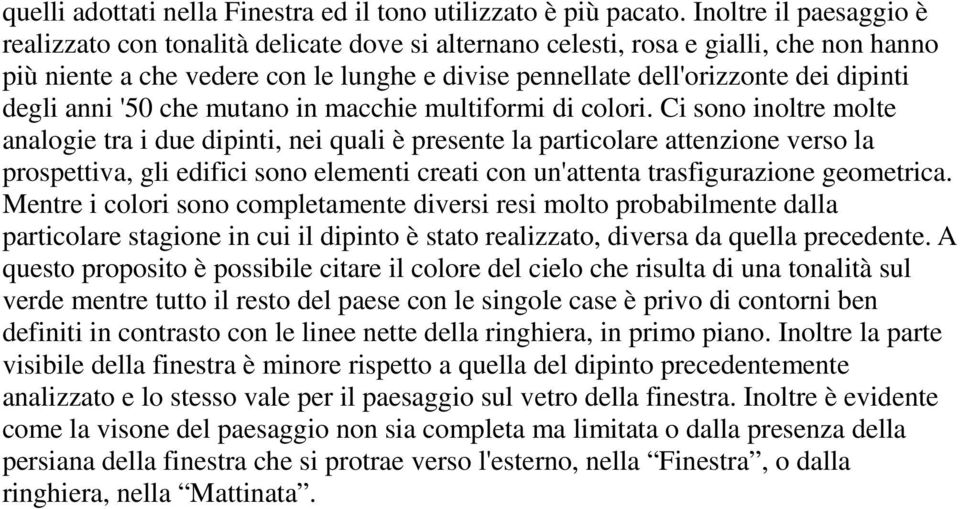 quelli adottati nella Finestra ed il tono utilizzato è più pacato. Inoltre il paesaggio è realizzato con tonalità delicate dove si alternano celesti, rosa e gialli, che non hanno più niente a che vedere con le lunghe e divise pennellate dell'orizzonte dei dipinti degli anni '50 che mutano in macchie multiformi di colori. Ci sono inoltre molte analogie tra i due dipinti, nei quali è presente la particolare attenzione verso la prospettiva, gli edifici sono elementi creati con un'attenta trasfigurazione geometrica. Mentre i colori sono completamente diversi resi molto probabilmente dalla particolare stagione in cui il dipinto è stato realizzato, diversa da quella precedente. A questo proposito è possibile citare il colore del cielo che risulta di una tonalità sul verde mentre tutto il resto del paese con le singole case è privo di contorni ben definiti in contrasto con le linee nette della ringhiera, in primo piano. Inoltre la parte visibile della finestra è minore rispetto a quella del dipinto precedentemente analizzato e lo stesso vale per il paesaggio sul vetro della finestra. Inoltre è evidente come la visone del paesaggio non sia completa ma limitata o dalla presenza della persiana della finestra che si protrae verso l'esterno, nella “Finestra”, o dalla ringhiera, nella “Mattinata”.